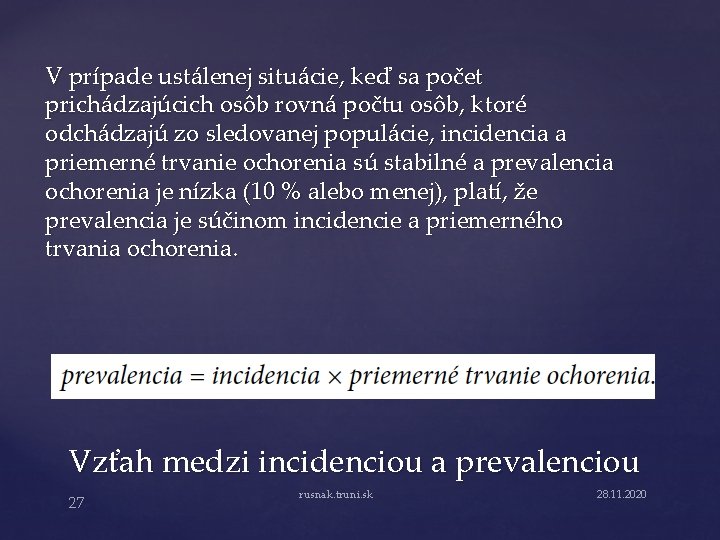 V prípade ustálenej situácie, keď sa počet prichádzajúcich osôb rovná počtu osôb, ktoré odchádzajú zo sledovanej populácie, incidencia a priemerné trvanie ochorenia sú stabilné a prevalencia ochorenia je nízka (10 % alebo menej), platí, že prevalencia je súčinom incidencie a priemerného trvania ochorenia.

$prevalencia = incidencia \times priemerné\ trvanie\ ochorenia.$

Vzťah medzi incidenciou a prevalenciou

27

rusnak.truni.sk

28.11.2020